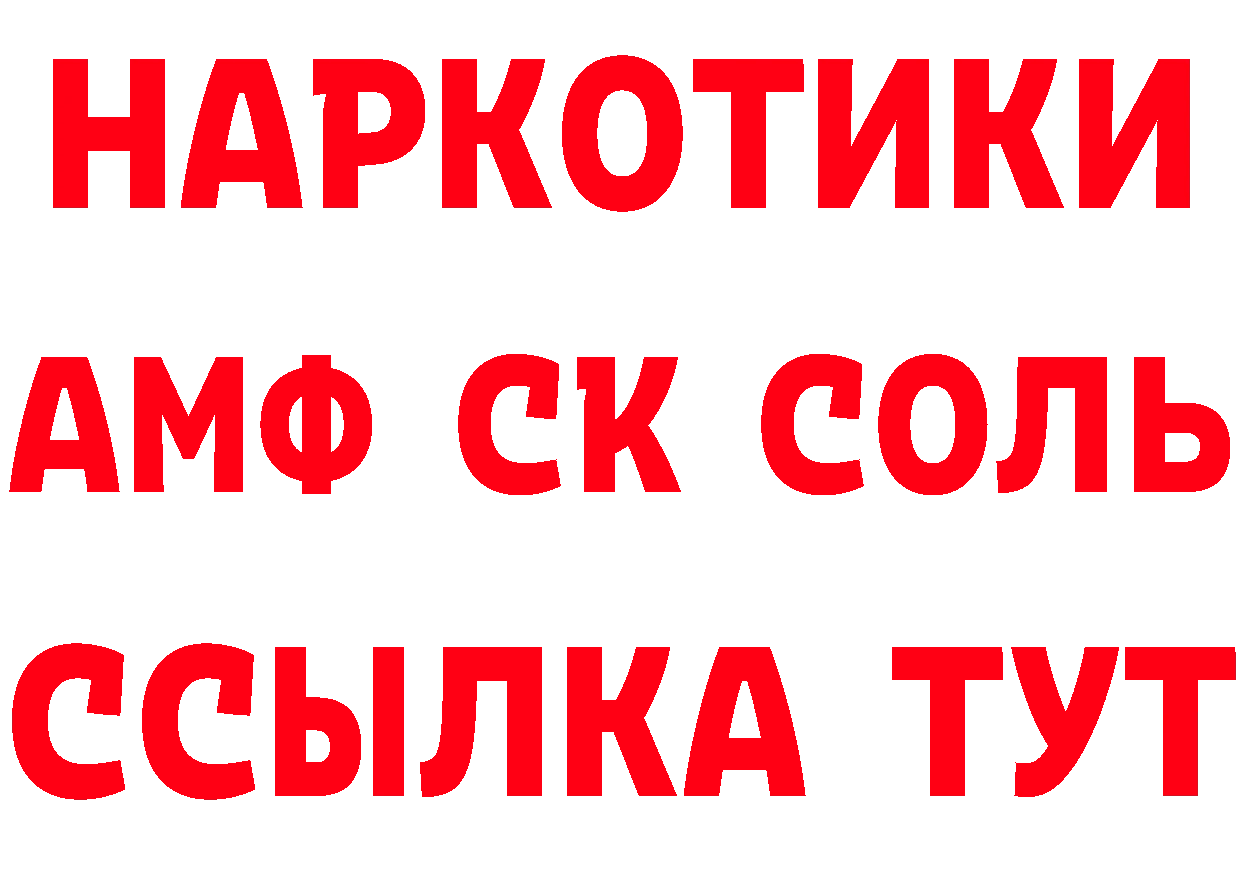 НАРКОТИКИ
АМФ СК СОЛЬ
ССЫЛКА ТУТ